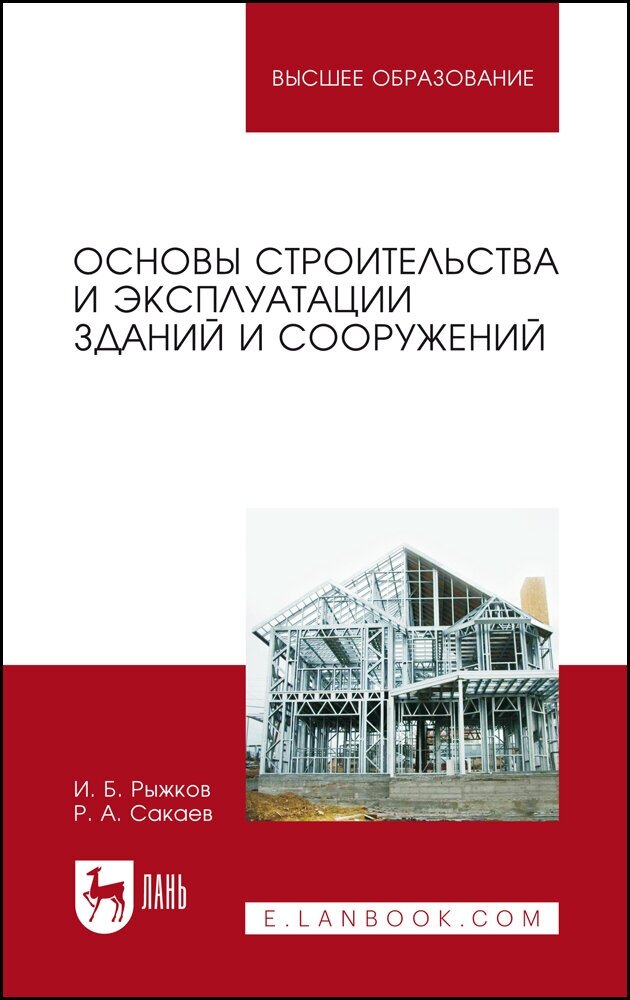 ВЫСШЕЕ ОБРАЗОВАНИЕ

ОСНОВЫ СТРОИТЕЛЬСТВА И ЭКСПЛУАТАЦИИ ЗДАНИЙ И СООРУЖЕНИЙ

И. Б. Рыжков
Р. А. Сакаев

ЛАНЬ

E.LANBOOK.COM